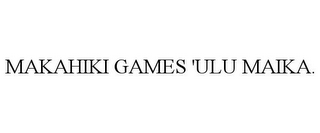 MAKAHIKI GAMES 'ULU MAIKA.